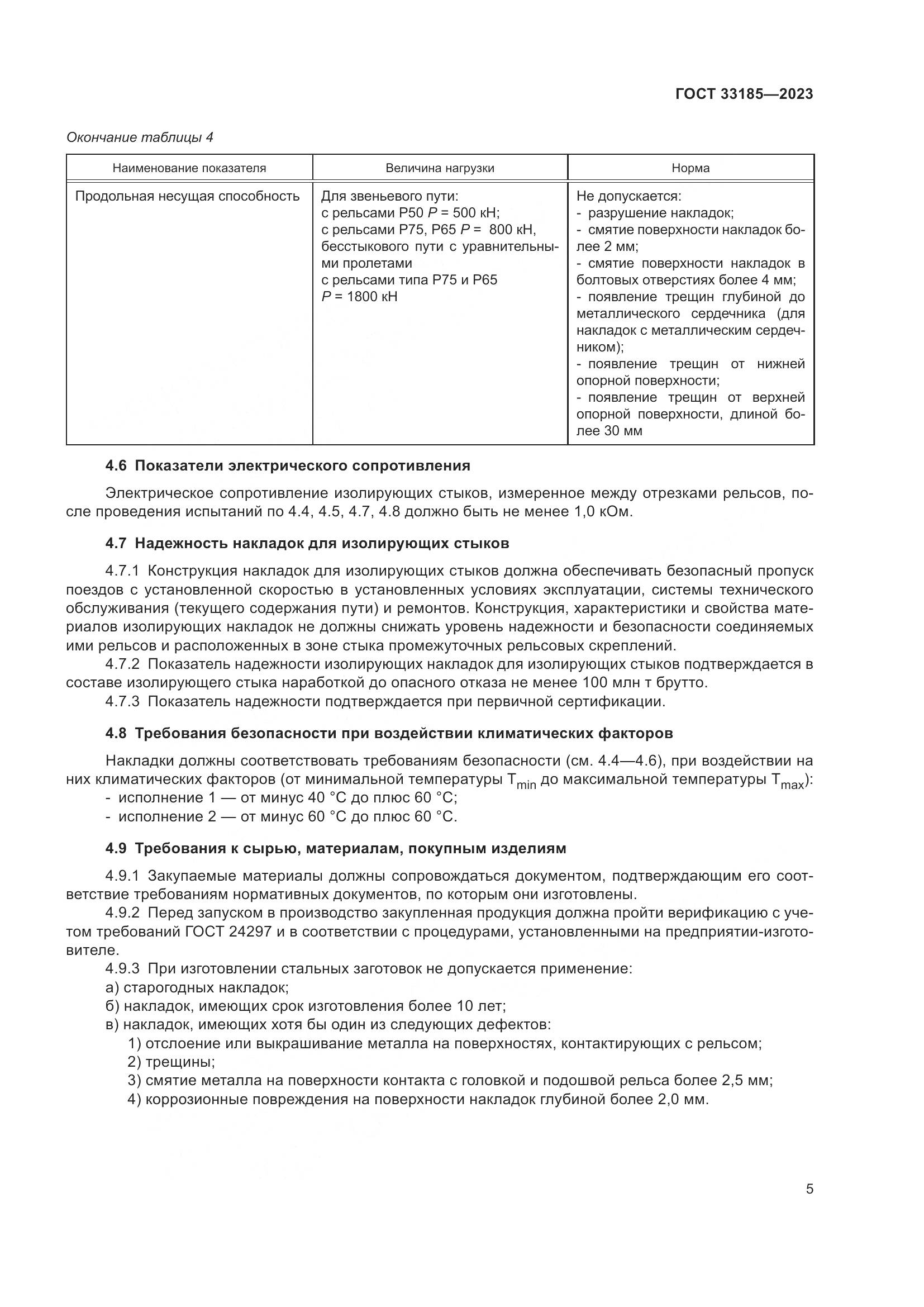 ГОСТ 33185—2023

Окончание таблицы 4

| Наименование показателя | Величина нагрузки | Норма |
|---|---|---|
| Продольная несущая способность | Для звеньевого пути: с рельсами Р50 $P$ = 500 кН; с рельсами Р75, Р65 $P$ = 800 кН, бесстыкового пути с уравнительными пролетами с рельсами типа Р75 и Р65 $P$ = 1800 кН | Не допускается: - разрушение накладок; - смятие поверхности накладок более 2 мм; - смятие поверхности накладок в болтовых отверстиях более 4 мм; - появление трещин глубиной до металлического сердечника (для накладок с металлическим сердечником); - появление трещин от нижней опорной поверхности; - появление трещин от верхней опорной поверхности, длиной более 30 мм |

4.6 Показатели электрического сопротивления

Электрическое сопротивление изолирующих стыков, измеренное между отрезками рельсов, после проведения испытаний по 4.4, 4.5, 4.7, 4.8 должно быть не менее 1,0 кОм.

4.7 Надежность накладок для изолирующих стыков

4.7.1 Конструкция накладок для изолирующих стыков должна обеспечивать безопасный пропуск поездов с установленной скоростью в установленных условиях эксплуатации, системы технического обслуживания (текущего содержания пути) и ремонтов. Конструкция, характеристики и свойства материалов изолирующих накладок не должны снижать уровень надежности и безопасности соединяемых ими рельсов и расположенных в зоне стыка промежуточных рельсовых скреплений.
4.7.2 Показатель надежности изолирующих накладок для изолирующих стыков подтверждается в составе изолирующего стыка наработкой до опасного отказа не менее 100 млн т брутто.
4.7.3 Показатель надежности подтверждается при первичной сертификации.

4.8 Требования безопасности при воздействии климатических факторов

Накладки должны соответствовать требованиям безопасности (см. 4.4—4.6), при воздействии на них климатических факторов (от минимальной температуры $T_{min}$ до максимальной температуры $T_{max}$):
- исполнение 1 — от минус 40 °С до плюс 60 °С;
- исполнение 2 — от минус 60 °С до плюс 60 °С.

4.9 Требования к сырью, материалам, покупным изделиям

4.9.1 Закупаемые материалы должны сопровождаться документом, подтверждающим его соответствие требованиям нормативных документов, по которым они изготовлены.
4.9.2 Перед запуском в производство закупленная продукция должна пройти верификацию с учетом требований ГОСТ 24297 и в соответствии с процедурами, установленными на предприятии-изготовителе.
4.9.3 При изготовлении стальных заготовок не допускается применение:
а) старогодных накладок;
б) накладок, имеющих срок изготовления более 10 лет;
в) накладок, имеющих хотя бы один из следующих дефектов:
1) отслоение или выкрашивание металла на поверхностях, контактирующих с рельсом;
2) трещины;
3) смятие металла на поверхности контакта с головкой и подошвой рельса более 2,5 мм;
4) коррозионные повреждения на поверхности накладок глубиной более 2,0 мм.

5